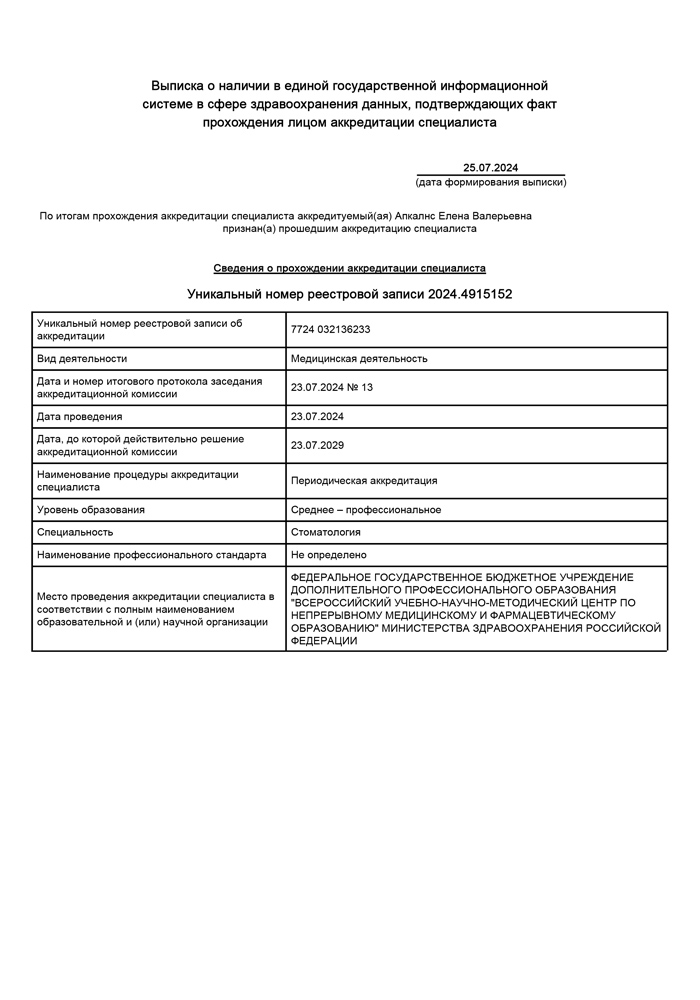 Выписка о наличии в единой государственной информационной системе в сфере здравоохранения данных, подтверждающих факт прохождения лицом аккредитации специалиста

25.07.2024
(дата формирования выписки)

По итогам прохождения аккредитации специалиста аккредитуемый(ая) Апкалнс Елена Валерьевна признан(а) прошедшим аккредитацию специалиста

Сведения о прохождении аккредитации специалиста

Уникальный номер реестровой записи 2024.4915152

| Уникальный номер реестровой записи об аккредитации | 7724 032136233 |
|---|---|
| Вид деятельности | Медицинская деятельность |
| Дата и номер итогового протокола заседания аккредитационной комиссии | 23.07.2024 № 13 |
| Дата проведения | 23.07.2024 |
| Дата, до которой действительно решение аккредитационной комиссии | 23.07.2029 |
| Наименование процедуры аккредитации специалиста | Периодическая аккредитация |
| Уровень образования | Среднее – профессиональное |
| Специальность | Стоматология |
| Наименование профессионального стандарта | Не определено |
| Место проведения аккредитации специалиста в соответствии с полным наименованием образовательной и (или) научной организации | ФЕДЕРАЛЬНОЕ ГОСУДАРСТВЕННОЕ БЮДЖЕТНОЕ УЧРЕЖДЕНИЕ ДОПОЛНИТЕЛЬНОГО ПРОФЕССИОНАЛЬНОГО ОБРАЗОВАНИЯ "ВСЕРОССИЙСКИЙ УЧЕБНО-НАУЧНО-МЕТОДИЧЕСКИЙ ЦЕНТР ПО НЕПРЕРЫВНОМУ МЕДИЦИНСКОМУ И ФАРМАЦЕВТИЧЕСКОМУ ОБРАЗОВАНИЮ" МИНИСТЕРСТВА ЗДРАВООХРАНЕНИЯ РОССИЙСКОЙ ФЕДЕРАЦИИ |